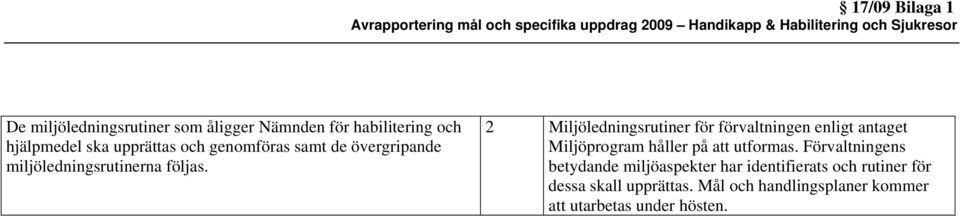 § 17/09 Bilaga 1
Avrapportering mål och specifika uppdrag 2009 – Handikapp & Habilitering och Sjukresor

| De miljöledningsrutiner som åligger Nämnden för habilitering och hjälpmedel ska upprättas och genomföras samt de övergripande miljöledningsrutinerna följas. | 2 | Miljöledningsrutiner för förvaltningen enligt antaget Miljöprogram håller på att utformas. Förvaltningens betydande miljöaspekter har identifierats och rutiner för dessa skall upprättas. Mål och handlingsplaner kommer att utarbetas under hösten. |
|---|---|---|